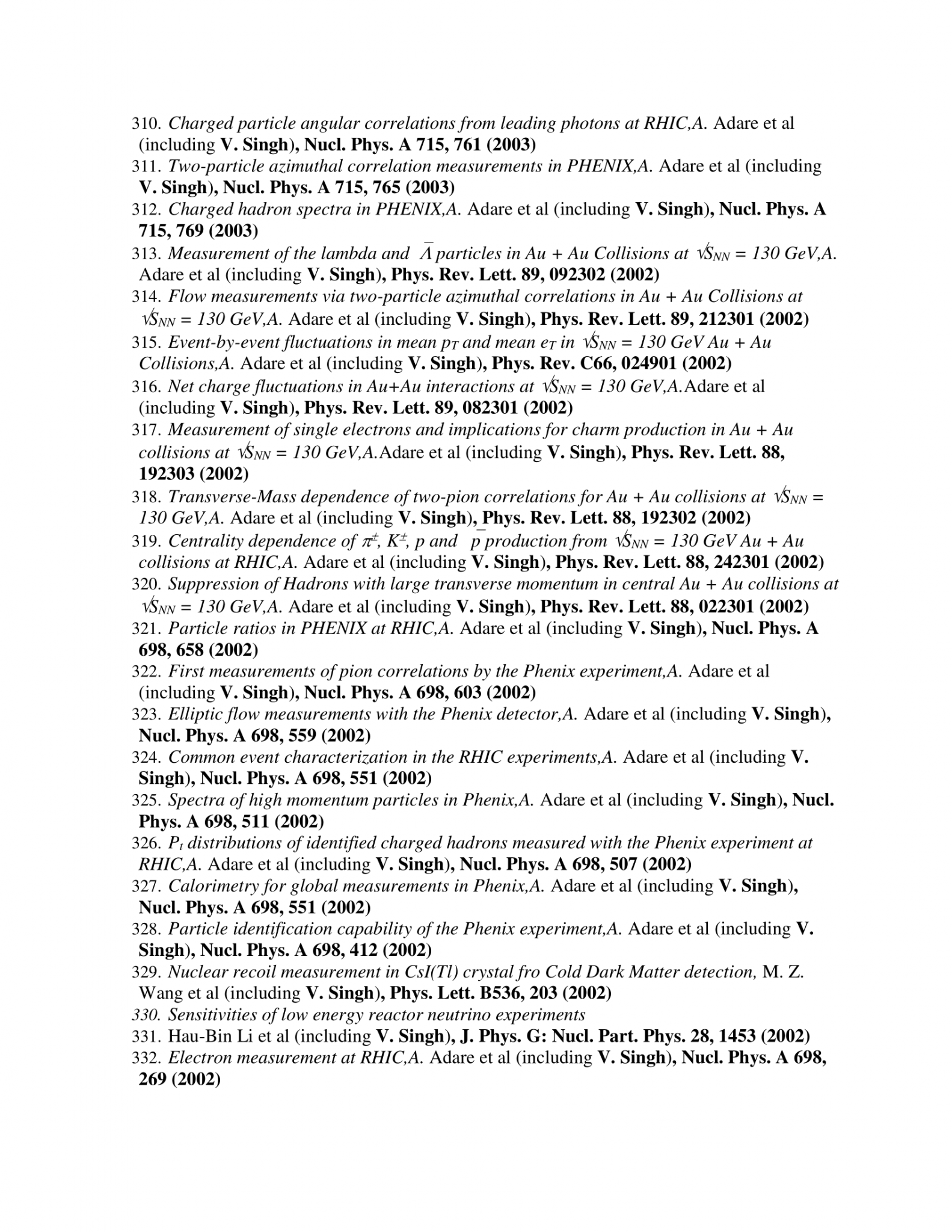 310. Charged particle angular correlations from leading photons at RHIC,A. Adare et al (including V. Singh), Nucl. Phys. A 715, 761 (2003)
311. Two-particle azimuthal correlation measurements in PHENIX,A. Adare et al (including V. Singh), Nucl. Phys. A 715, 765 (2003)
312. Charged hadron spectra in PHENIX,A. Adare et al (including V. Singh), Nucl. Phys. A 715, 769 (2003)
313. Measurement of the lambda and $\bar{\Lambda}$ particles in Au + Au Collisions at $\sqrt{S_{NN}}$ = 130 GeV,A. Adare et al (including V. Singh), Phys. Rev. Lett. 89, 092302 (2002)
314. Flow measurements via two-particle azimuthal correlations in Au + Au Collisions at $\sqrt{S_{NN}}$ = 130 GeV,A. Adare et al (including V. Singh), Phys. Rev. Lett. 89, 212301 (2002)
315. Event-by-event fluctuations in mean $p_T$ and mean $e_T$ in $\sqrt{S_{NN}}$ = 130 GeV Au + Au Collisions,A. Adare et al (including V. Singh), Phys. Rev. C66, 024901 (2002)
316. Net charge fluctuations in Au+Au interactions at $\sqrt{S_{NN}}$ = 130 GeV,A.Adare et al (including V. Singh), Phys. Rev. Lett. 89, 082301 (2002)
317. Measurement of single electrons and implications for charm production in Au + Au collisions at $\sqrt{S_{NN}}$ = 130 GeV,A.Adare et al (including V. Singh), Phys. Rev. Lett. 88, 192303 (2002)
318. Transverse-Mass dependence of two-pion correlations for Au + Au collisions at $\sqrt{S_{NN}}$ = 130 GeV,A. Adare et al (including V. Singh), Phys. Rev. Lett. 88, 192302 (2002)
319. Centrality dependence of $\pi^{\pm}$, $K^{\pm}$, p and $\bar{p}$ production from $\sqrt{S_{NN}}$ = 130 GeV Au + Au collisions at RHIC,A. Adare et al (including V. Singh), Phys. Rev. Lett. 88, 242301 (2002)
320. Suppression of Hadrons with large transverse momentum in central Au + Au collisions at $\sqrt{S_{NN}}$ = 130 GeV,A. Adare et al (including V. Singh), Phys. Rev. Lett. 88, 022301 (2002)
321. Particle ratios in PHENIX at RHIC,A. Adare et al (including V. Singh), Nucl. Phys. A 698, 658 (2002)
322. First measurements of pion correlations by the Phenix experiment,A. Adare et al (including V. Singh), Nucl. Phys. A 698, 603 (2002)
323. Elliptic flow measurements with the Phenix detector,A. Adare et al (including V. Singh), Nucl. Phys. A 698, 559 (2002)
324. Common event characterization in the RHIC experiments,A. Adare et al (including V. Singh), Nucl. Phys. A 698, 551 (2002)
325. Spectra of high momentum particles in Phenix,A. Adare et al (including V. Singh), Nucl. Phys. A 698, 511 (2002)
326. $P_t$ distributions of identified charged hadrons measured with the Phenix experiment at RHIC,A. Adare et al (including V. Singh), Nucl. Phys. A 698, 507 (2002)
327. Calorimetry for global measurements in Phenix,A. Adare et al (including V. Singh), Nucl. Phys. A 698, 551 (2002)
328. Particle identification capability of the Phenix experiment,A. Adare et al (including V. Singh), Nucl. Phys. A 698, 412 (2002)
329. Nuclear recoil measurement in CsI(Tl) crystal fro Cold Dark Matter detection, M. Z. Wang et al (including V. Singh), Phys. Lett. B536, 203 (2002)
330. Sensitivities of low energy reactor neutrino experiments
331. Hau-Bin Li et al (including V. Singh), J. Phys. G: Nucl. Part. Phys. 28, 1453 (2002)
332. Electron measurement at RHIC,A. Adare et al (including V. Singh), Nucl. Phys. A 698, 269 (2002)